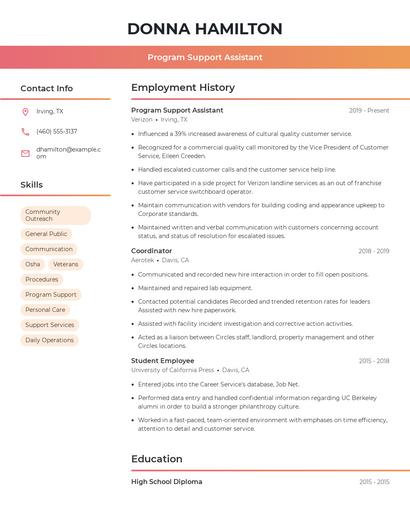 DONNA HAMILTON

Program Support Assistant

Contact Info

Irving, TX

(460) 555-3137

dhamilton@example.com

Skills

Community Outreach

General Public

Communication

Osha

Veterans

Procedures

Program Support

Personal Care

Support Services

Daily Operations

Employment History

Program Support Assistant
2019 - Present
Verizon • Irving, TX

• Influenced a 39% increased awareness of cultural quality customer service.
• Recognized for a commercial quality call monitored by the Vice President of Customer Service, Eileen Creeden.
• Handled escalated customer calls and the customer service help line.
• Have participated in a side project for Verizon landline services as an out of franchise customer service switchboard operator.
• Maintain communication with vendors for building coding and appearance upkeep to Corporate standards.
• Maintained written and verbal communication with customers concerning account status, and status of resolution for escalated issues.

Coordinator
2018 - 2019
Aerotek • Davis, CA

• Communicated and recorded new hire interaction in order to fill open positions.
• Maintained and repaired lab equipment.
• Contacted potential candidates Recorded and trended retention rates for leaders Assisted with new hire paperwork.
• Assisted with facility incident investigation and corrective action activities.
• Acted as a liaison between Circles staff, landlord, property management and other Circles locations.

Student Employee
2015 - 2018
University of California Press • Davis, CA

• Entered jobs into the Career Service's database, Job Net.
• Performed data entry and handled confidential information regarding UC Berkeley alumni in order to build a stronger philanthropy culture.
• Worked in a fast-paced, team-oriented environment with emphases on time efficiency, attention to detail and customer service.

Education

High School Diploma
2015 - 2015